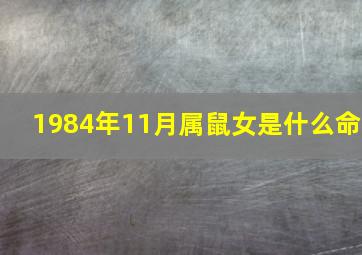 1984年11月属鼠女是什么命